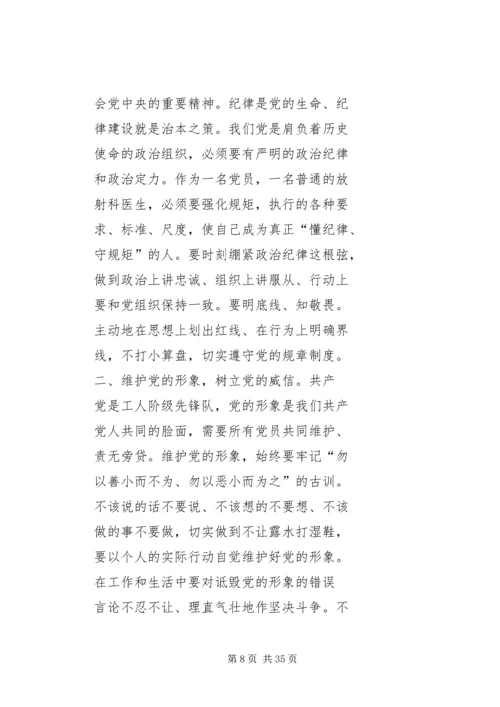 会党中央的重要精神。纪律是党的生命、纪律建设就是治本之策。我们党是肩负着历史使命的政治组织，必须要有严明的政治纪律和政治定力。作为一名党员，一名普通的放射科医生，必须要强化规矩，执行的各种要求、标准、尺度，使自己成为真正“懂纪律、守规矩”的人。要时刻绷紧政治纪律这根弦，做到政治上讲忠诚、组织上讲服从、行动上要和党组织保持一致。要明底线、知敬畏。主动地在思想上划出红线、在行为上明确界线，不打小算盘，切实遵守党的规章制度。

二、维护党的形象，树立党的威信。共产党是工人阶级先锋队，党的形象是我们共产党人共同的脸面，需要所有党员共同维护、责无旁贷。维护党的形象，始终要牢记“勿以善小而不为、勿以恶小而为之”的古训。不该说的话不要说、不该想的不要想、不该做的事不要做，切实做到不让露水打湿鞋，要以个人的实际行动自觉维护好党的形象。在工作和生活中要对诋毁党的形象的错误言论不忍不让、理直气壮地作坚决斗争。不

第 8 页 共 35 页